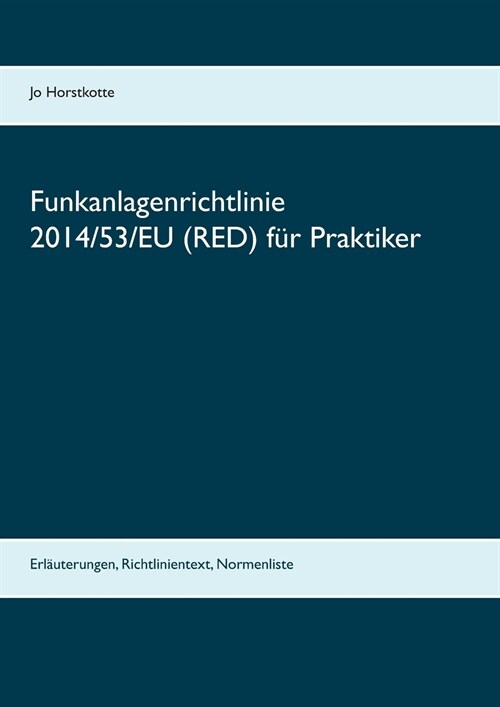 Jo Horstkotte

Funkanlagenrichtlinie
2014/53/EU (RED) für Praktiker

Erläuterungen, Richtlinientext, Normenliste